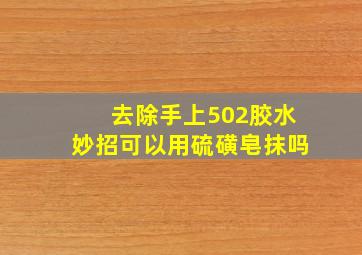 去除手上502胶水
妙招可以用硫磺皂抹吗